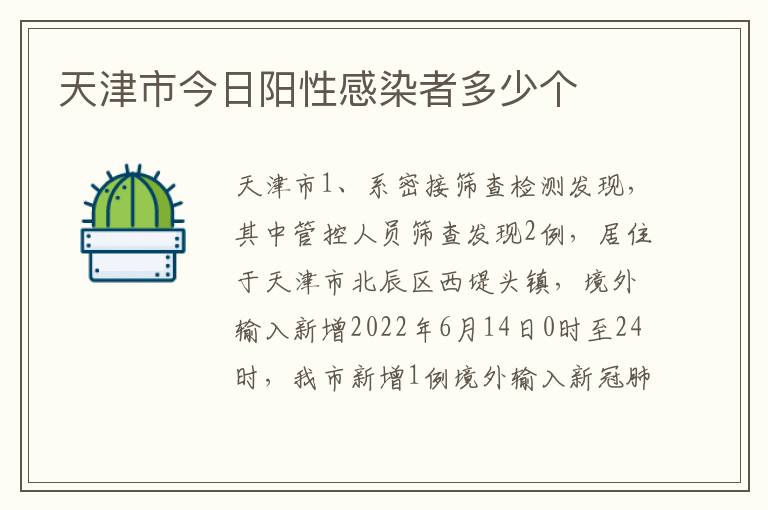 天津市今日阳性感染者多少个

天津市1、系密接筛查检测发现，其中管控人员筛查发现2例，居住于天津市北辰区西堤头镇，境外输入新增2022年6月14日0时至24时，我市新增1例境外输入新冠肺